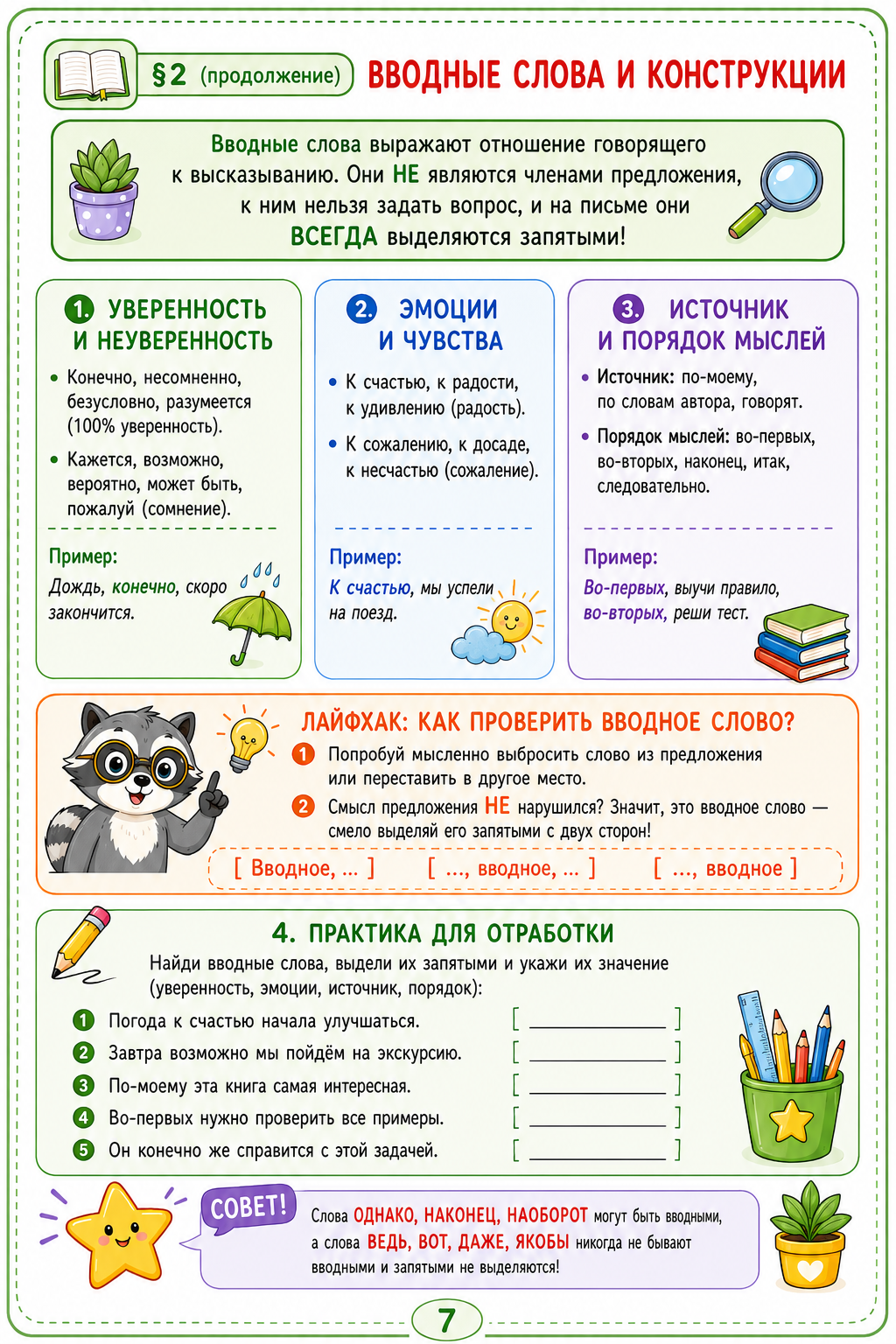 §2 (продолжение) ВВОДНЫЕ СЛОВА И КОНСТРУКЦИИ

Вводные слова выражают отношение говорящего к высказыванию. Они НЕ являются членами предложения, к ним нельзя задать вопрос, и на письме они ВСЕГДА выделяются запятыми!

1. УВЕРЕННОСТЬ И НЕУВЕРЕННОСТЬ

• Конечно, несомненно, безусловно, разумеется (100% уверенность).

• Кажется, возможно, вероятно, может быть, пожалуй (сомнение).

Пример:
Дождь, конечно, скоро закончится.

2. ЭМОЦИИ И ЧУВСТВА

• К счастью, к радости, к удивлению (радость).

• К сожалению, к досаде, к несчастью (сожаление).

Пример:
К счастью, мы успели на поезд.

3. ИСТОЧНИК И ПОРЯДОК МЫСЛЕЙ

• Источник: по-моему, по словам автора, говорят.

• Порядок мыслей: во-первых, во-вторых, наконец, итак, следовательно.

Пример:
Во-первых, выучи правило, во-вторых, реши тест.

ЛАЙФХАК: КАК ПРОВЕРИТЬ ВВОДНОЕ СЛОВО?

1 Попробуй мысленно выбросить слово из предложения или переставить в другое место.

2 Смысл предложения НЕ нарушился? Значит, это вводное слово — смело выделяй его запятыми с двух сторон!

[ Вводное, ... ] [ ..., вводное, ... ] [ ..., вводное ]

4. ПРАКТИКА ДЛЯ ОТРАБОТКИ

Найди вводные слова, выдели их запятыми и укажи их значение (уверенность, эмоции, источник, порядок):

1 Погода к счастью начала улучшаться. [ ________ ]
2 Завтра возможно мы пойдём на экскурсию. [ ________ ]
3 По-моему эта книга самая интересная. [ ________ ]
4 Во-первых нужно проверить все примеры. [ ________ ]
5 Он конечно же справится с этой задачей. [ ________ ]

СОВЕТ!
Слова ОДНАКО, НАКОНЕЦ, НАОБОРОТ могут быть вводными, а слова ВЕДЬ, ВОТ, ДАЖЕ, ЯКОБЫ никогда не бывают вводными и запятыми не выделяются!

7